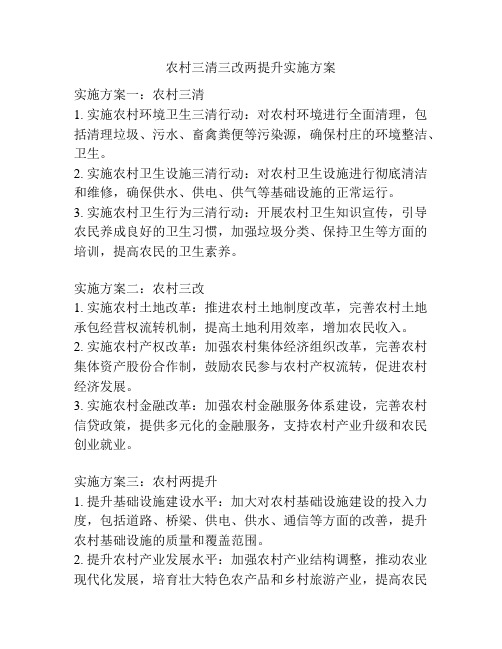 农村三清三改两提升实施方案

实施方案一：农村三清
1. 实施农村环境卫生三清行动：对农村环境进行全面清理，包括清理垃圾、污水、畜禽粪便等污染源，确保村庄的环境整洁、卫生。
2. 实施农村卫生设施三清行动：对农村卫生设施进行彻底清洁和维修，确保供水、供电、供气等基础设施的正常运行。
3. 实施农村卫生行为三清行动：开展农村卫生知识宣传，引导农民养成良好的卫生习惯，加强垃圾分类、保持卫生等方面的培训，提高农民的卫生素养。

实施方案二：农村三改
1. 实施农村土地改革：推进农村土地制度改革，完善农村土地承包经营权流转机制，提高土地利用效率，增加农民收入。
2. 实施农村产权改革：加强农村集体经济组织改革，完善农村集体资产股份合作制，鼓励农民参与农村产权流转，促进农村经济发展。
3. 实施农村金融改革：加强农村金融服务体系建设，完善农村信贷政策，提供多元化的金融服务，支持农村产业升级和农民创业就业。

实施方案三：农村两提升
1. 提升基础设施建设水平：加大对农村基础设施建设的投入力度，包括道路、桥梁、供电、供水、通信等方面的改善，提升农村基础设施的质量和覆盖范围。
2. 提升农村产业发展水平：加强农村产业结构调整，推动农业现代化发展，培育壮大特色农产品和乡村旅游产业，提高农民